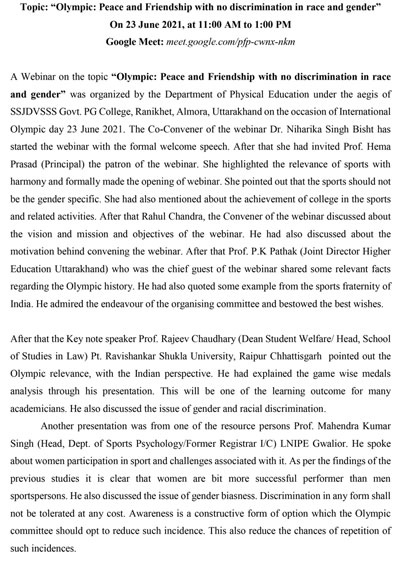 Topic: "Olympic: Peace and Friendship with no discrimination in race and gender"
On 23 June 2021, at 11:00 AM to 1:00 PM
Google Meet: meet.google.com/pfp-cwnx-nkm

A Webinar on the topic "Olympic: Peace and Friendship with no discrimination in race and gender" was organized by the Department of Physical Education under the aegis of SSJDVSSS Govt. PG College, Ranikhet, Almora, Uttarakhand on the occasion of International Olympic day 23 June 2021. The Co-Convener of the webinar Dr. Niharika Singh Bisht has started the webinar with the formal welcome speech. After that she had invited Prof. Hema Prasad (Principal) the patron of the webinar. She highlighted the relevance of sports with harmony and formally made the opening of webinar. She pointed out that the sports should not be the gender specific. She had also mentioned about the achievement of college in the sports and related activities. After that Rahul Chandra, the Convener of the webinar discussed about the vision and mission and objectives of the webinar. He had also discussed about the motivation behind convening the webinar. After that Prof. P.K Pathak (Joint Director Higher Education Uttarakhand) who was the chief guest of the webinar shared some relevant facts regarding the Olympic history. He had also quoted some example from the sports fraternity of India. He admired the endeavour of the organising committee and bestowed the best wishes.

After that the Key note speaker Prof. Rajeev Chaudhary (Dean Student Welfare/ Head, School of Studies in Law) Pt. Ravishankar Shukla University, Raipur Chhattisgarh pointed out the Olympic relevance, with the Indian perspective. He had explained the game wise medals analysis through his presentation. This will be one of the learning outcome for many academicians. He also discussed the issue of gender and racial discrimination.

Another presentation was from one of the resource persons Prof. Mahendra Kumar Singh (Head, Dept. of Sports Psychology/Former Registrar I/C) LNIPE Gwalior. He spoke about women participation in sport and challenges associated with it. As per the findings of the previous studies it is clear that women are bit more successful performer than men sportspersons. He also discussed the issue of gender biasness. Discrimination in any form shall not be tolerated at any cost. Awareness is a constructive form of option which the Olympic committee should opt to reduce such incidence. This also reduce the chances of repetition of such incidences.